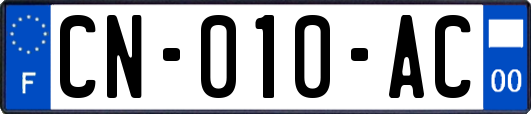 F

CN-010-AC

00